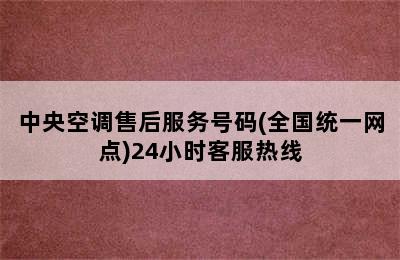 中央空调售后服务号码(全国统一网点)24小时客服热线